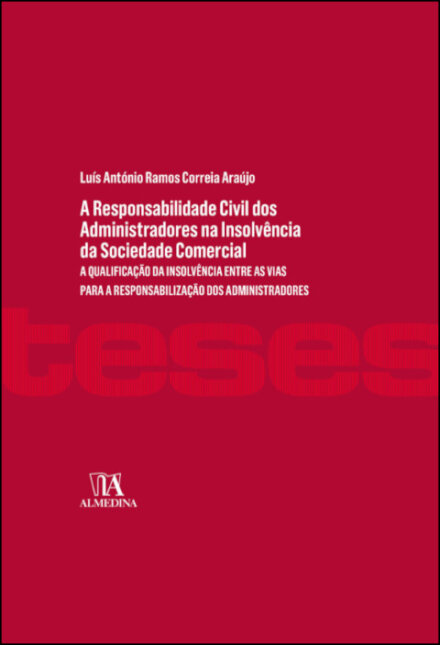 Luís António Ramos Correia Araújo

A Responsabilidade Civil dos Administradores na Insolvência da Sociedade Comercial

A QUALIFICAÇÃO DA INSOLVÊNCIA ENTRE AS VIAS PARA A RESPONSABILIZAÇÃO DOS ADMINISTRADORES

teses

ALMEDINA